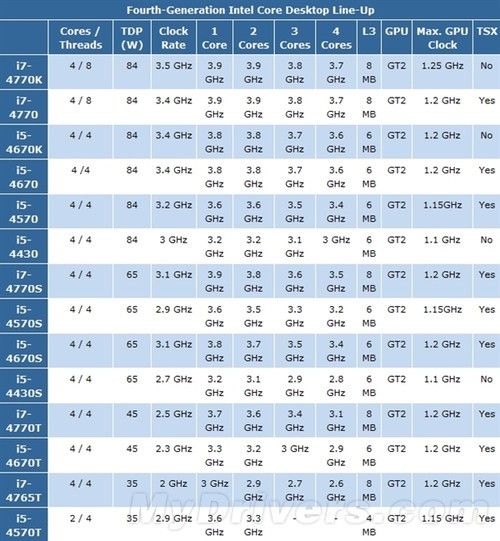 Fourth-Generation Intel Core Desktop Line-Up

| | Cores / Threads | TDP (W) | Clock Rate | 1 Core | 2 Cores | 3 Cores | 4 Cores | L3 | GPU | Max. GPU Clock | TSX |
|---|---|---|---|---|---|---|---|---|---|---|---|
| i7-4770K | 4 / 8 | 84 | 3.5 GHz | 3.9 GHz | 3.9 GHz | 3.8 GHz | 3.7 GHz | 8 MB | GT2 | 1.25 GHz | No |
| i7-4770 | 4 / 8 | 84 | 3.4 GHz | 3.9 GHz | 3.9 GHz | 3.8 GHz | 3.7 GHz | 8 MB | GT2 | 1.2 GHz | Yes |
| i5-4670K | 4 / 4 | 84 | 3.4 GHz | 3.8 GHz | 3.8 GHz | 3.7 GHz | 3.6 GHz | 6 MB | GT2 | 1.2 GHz | No |
| i5-4670 | 4 /4 | 84 | 3.4 GHz | 3.8 GHz | 3.8 GHz | 3.7 GHz | 3.6 GHz | 6 MB | GT2 | 1.2 GHz | Yes |
| i5-4570 | 4 / 4 | 84 | 3.2 GHz | 3.6 GHz | 3.6 GHz | 3.5 GHz | 3.4 GHz | 6 MB | GT2 | 1.15GHz | Yes |
| i5-4430 | 4 / 4 | 84 | 3 GHz | 3.2 GHz | 3.2 GHz | 3.1 GHz | 3 GHz | 6 MB | GT2 | 1.1 GHz | No |
| i7-4770S | 4 / 4 | 65 | 3.1 GHz | 3.9 GHz | 3.8 GHz | 3.6 GHz | 3.5 GHz | 8 MB | GT2 | 1.2 GHz | Yes |
| i5-4570S | 4 / 4 | 65 | 2.9 GHz | 3.6 GHz | 3.5 GHz | 3.3 GHz | 3.2 GHz | 6 MB | GT2 | 1.15GHz | Yes |
| i5-4670S | 4 / 4 | 65 | 3.1 GHz | 3.8 GHz | 3.7 GHz | 3.5 GHz | 3.4 GHz | 6 MB | GT2 | 1.2 GHz | Yes |
| i5-4430S | 4 / 4 | 65 | 2.7 GHz | 3.2 GHz | 3.1 GHz | 2.9 GHz | 2.8 GHz | 6 MB | GT2 | 1.1 GHz | No |
| i7-4770T | 4 / 4 | 45 | 2.5 GHz | 3.7 GHz | 3.6 GHz | 3.4 GHz | 3.1 GHz | 8 MB | GT2 | 1.2 GHz | Yes |
| i5-4670T | 4 / 4 | 45 | 2.3 GHz | 3.3 GHz | 3.2 GHz | 3 GHz | 2.9 GHz | 6 MB | GT2 | 1.2 GHz | Yes |
| i7-4765T | 4 / 4 | 35 | 2 GHz | 3 GHz | 2.9 GHz | 2.7 GHz | 2.6 GHz | 8 MB | GT2 | 1.2 GHz | Yes |
| i5-4570T | 2 / 4 | 35 | 2.9 GHz | 3.6 GHz | 3.3 GHz | - | - | 4 MB | GT2 | 1.15 GHz | Yes |

MyDrivers.com